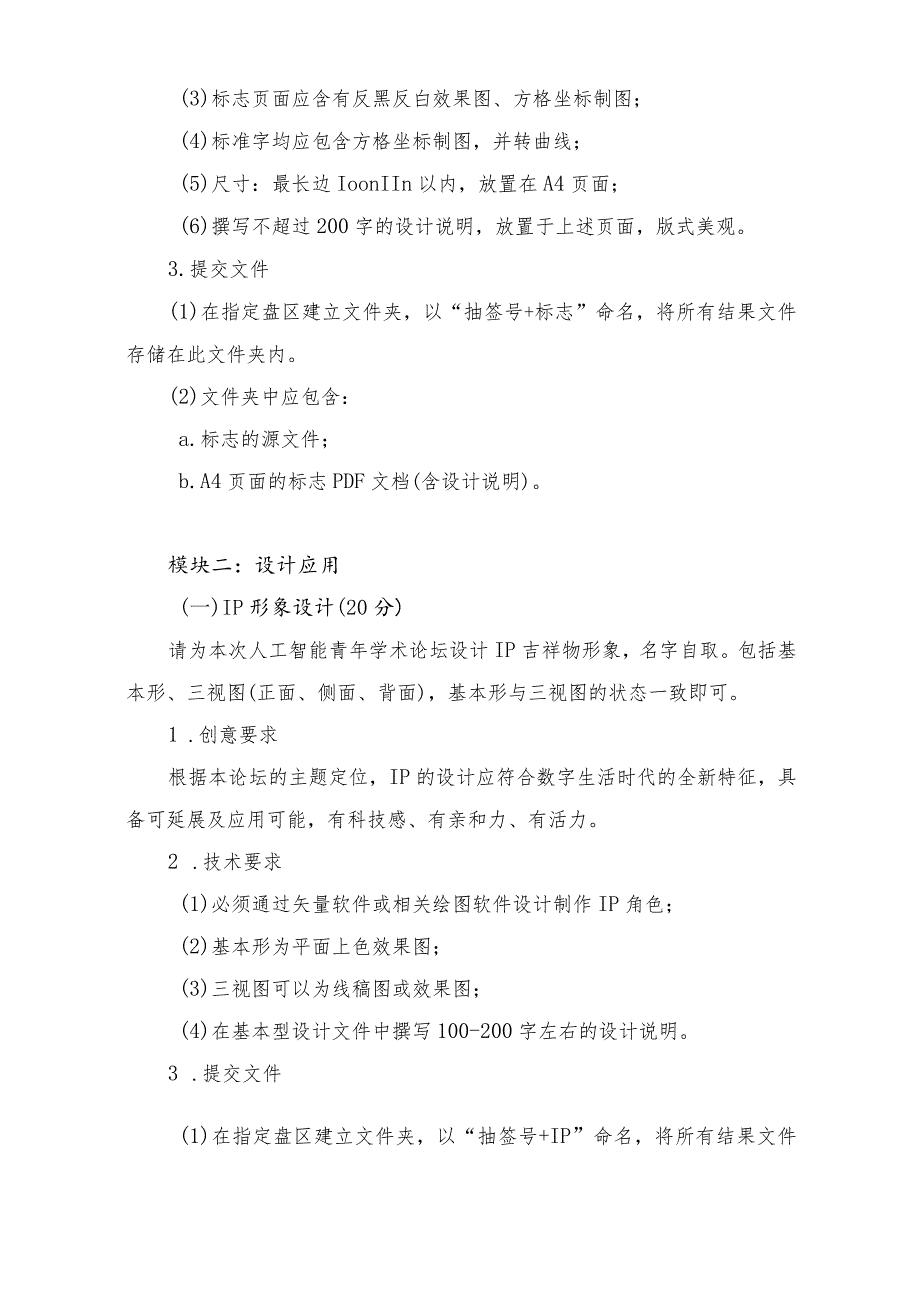 (3)标志页面应含有反黑反白效果图、方格坐标制图;

(4)标准字均应包含方格坐标制图，并转曲线;

(5)尺寸：最长边 IoonIIn 以内，放置在 A4 页面;

(6)撰写不超过 200 字的设计说明，放置于上述页面，版式美观。

3.提交文件

(1)在指定盘区建立文件夹，以“抽签号+标志”命名，将所有结果文件存储在此文件夹内。

(2)文件夹中应包含:

a.标志的源文件;

b.A4 页面的标志 PDF 文档(含设计说明)。

模块二：设计应用

(一)IP 形象设计(20 分)

请为本次人工智能青年学术论坛设计 IP 吉祥物形象，名字自取。包括基本形、三视图(正面、侧面、背面)，基本形与三视图的状态一致即可。

1 .创意要求

根据本论坛的主题定位，IP 的设计应符合数字生活时代的全新特征，具备可延展及应用可能，有科技感、有亲和力、有活力。

2 .技术要求

(1)必须通过矢量软件或相关绘图软件设计制作 IP 角色;

(2)基本形为平面上色效果图;

(3)三视图可以为线稿图或效果图;

(4)在基本型设计文件中撰写 100-200 字左右的设计说明。

3 .提交文件

(1)在指定盘区建立文件夹，以“抽签号+IP”命名，将所有结果文件